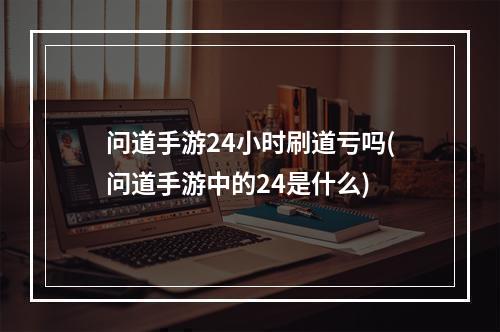 问道手游24小时刷道亏吗(问道手游中的24是什么)